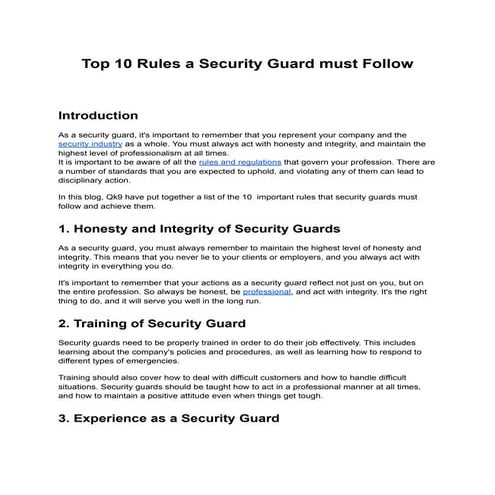 Top 10 Rules a Security Guard must Follow

Introduction

As a security guard, it's important to remember that you represent your company and the security industry as a whole. You must always act with honesty and integrity, and maintain the highest level of professionalism at all times.
It is important to be aware of all the rules and regulations that govern your profession. There are a number of standards that you are expected to uphold, and violating any of them can lead to disciplinary action.

In this blog, Qk9 have put together a list of the 10 important rules that security guards must follow and achieve them.

1. Honesty and Integrity of Security Guards

As a security guard, you must always remember to maintain the highest level of honesty and integrity. This means that you never lie to your clients or employers, and you always act with integrity in everything you do.

It's important to remember that your actions as a security guard reflect not just on you, but on the entire profession. So always be honest, be professional, and act with integrity. It's the right thing to do, and it will serve you well in the long run.

2. Training of Security Guard

Security guards need to be properly trained in order to do their job effectively. This includes learning about the company's policies and procedures, as well as learning how to respond to different types of emergencies.

Training should also cover how to deal with difficult customers and how to handle difficult situations. Security guards should be taught how to act in a professional manner at all times, and how to maintain a positive attitude even when things get tough.

3. Experience as a Security Guard